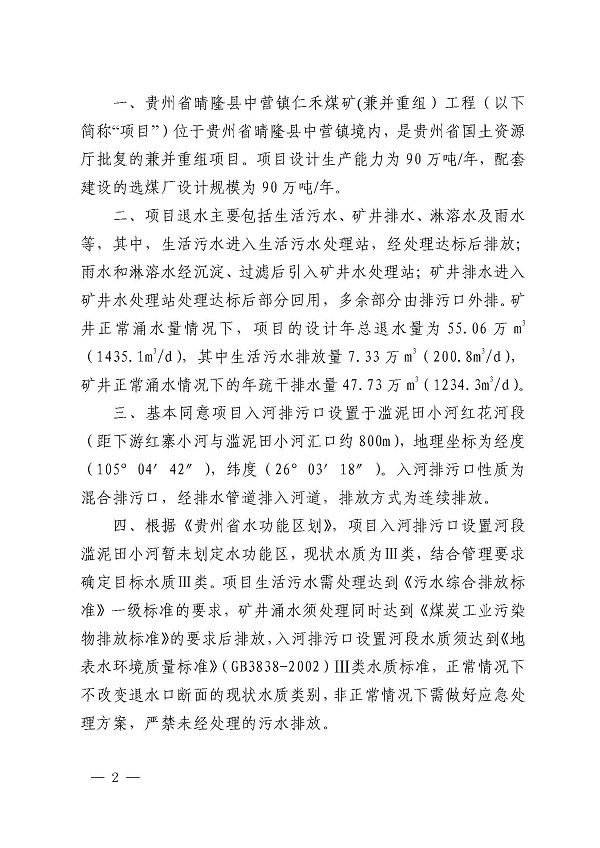 一、贵州省晴隆县中营镇仁禾煤矿(兼并重组）工程（以下简称“项目”）位于贵州省晴隆县中营镇境内，是贵州省国土资源厅批复的兼并重组项目。项目设计生产能力为 90 万吨/年，配套建设的选煤厂设计规模为 90 万吨/年。

二、项目退水主要包括生活污水、矿井排水、淋溶水及雨水等，其中，生活污水进入生活污水处理站，经处理达标后排放；雨水和淋溶水经沉淀、过滤后引入矿井水处理站；矿井排水进入矿井水处理站处理达标后部分回用，多余部分由排污口外排。矿井正常涌水量情况下，项目的设计年总退水量为 55.06 万 $m^3$（1435.1$m^3$/d），其中生活污水排放量 7.33 万 $m^3$（200.8$m^3$/d），矿井正常涌水情况下的年疏干排水量 47.73 万 $m^3$（1234.3$m^3$/d）。

三、基本同意项目入河排污口设置于滥泥田小河红花河段（距下游红寨小河与滥泥田小河汇口约 800m），地理坐标为经度（105° 04′ 42″），纬度（26° 03′ 18″）。入河排污口性质为混合排污口，经排水管道排入河道，排放方式为连续排放。

四、根据《贵州省水功能区划》，项目入河排污口设置河段滥泥田小河暂未划定水功能区，现状水质为Ⅲ类，结合管理要求确定目标水质Ⅲ类。项目生活污水需处理达到《污水综合排放标准》一级标准的要求，矿井涌水须处理同时达到《煤炭工业污染物排放标准》的要求后排放，入河排污口设置河段水质须达到《地表水环境质量标准》（GB3838-2002）Ⅲ类水质标准，正常情况下不改变退水口断面的现状水质类别，非正常情况下需做好应急处理方案，严禁未经处理的污水排放。

— 2 —